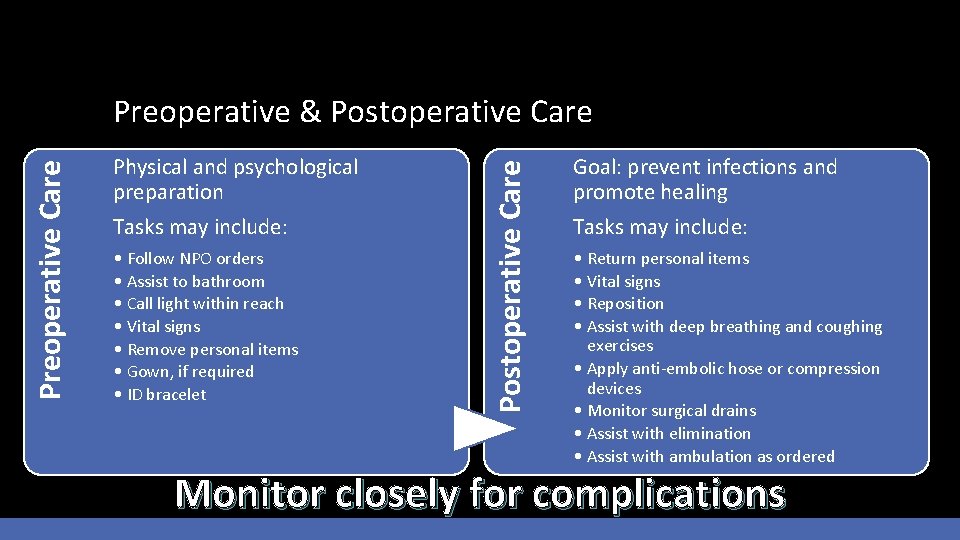 Preoperative & Postoperative Care

Preoperative Care

Physical and psychological preparation

Tasks may include:

• Follow NPO orders
• Assist to bathroom
• Call light within reach
• Vital signs
• Remove personal items
• Gown, if required
• ID bracelet

Postoperative Care

Goal: prevent infections and promote healing

Tasks may include:

• Return personal items
• Vital signs
• Reposition
• Assist with deep breathing and coughing exercises
• Apply anti-embolic hose or compression devices
• Monitor surgical drains
• Assist with elimination
• Assist with ambulation as ordered

Monitor closely for complications